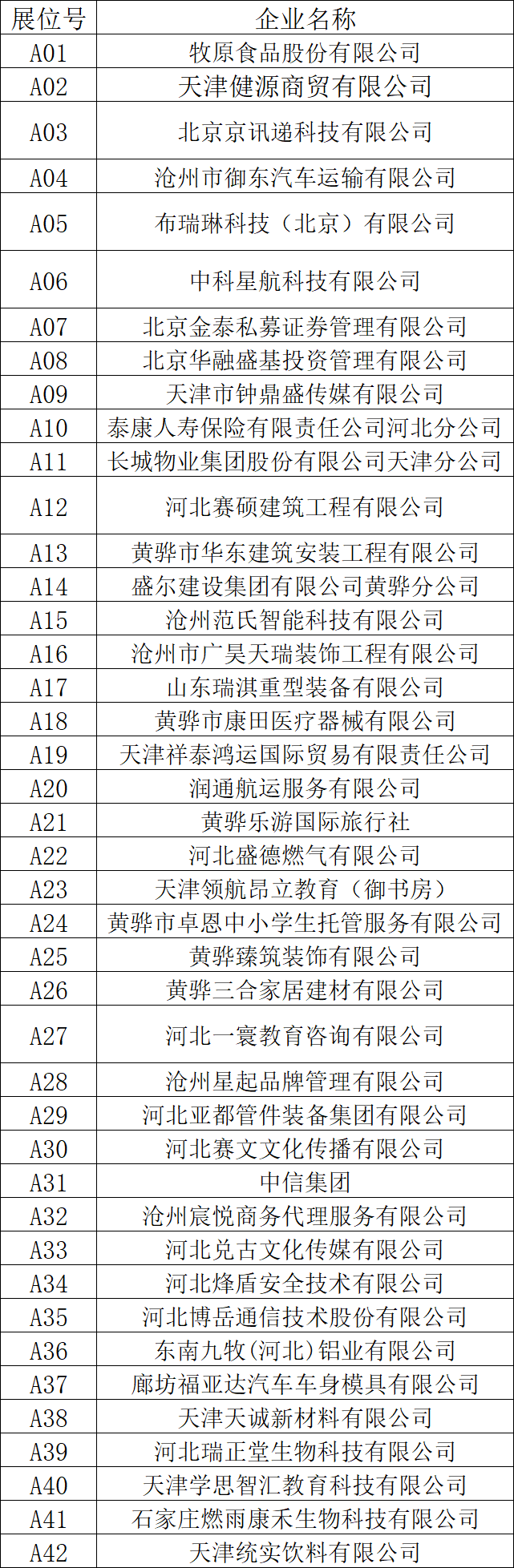 | 展位号 | 企业名称 |
|---|---|
| A01 | 牧原食品股份有限公司 |
| A02 | 天津健源商贸有限公司 |
| A03 | 北京京讯递科技有限公司 |
| A04 | 沧州市御东汽车运输有限公司 |
| A05 | 布瑞琳科技（北京）有限公司 |
| A06 | 中科星航科技有限公司 |
| A07 | 北京金泰私募证券管理有限公司 |
| A08 | 北京华融盛基投资管理有限公司 |
| A09 | 天津市钟鼎盛传媒有限公司 |
| A10 | 泰康人寿保险有限责任公司河北分公司 |
| A11 | 长城物业集团股份有限公司天津分公司 |
| A12 | 河北赛硕建筑工程有限公司 |
| A13 | 黄骅市华东建筑安装工程有限公司 |
| A14 | 盛尔建设集团有限公司黄骅分公司 |
| A15 | 沧州范氏智能科技有限公司 |
| A16 | 沧州市广昊天瑞装饰工程有限公司 |
| A17 | 山东瑞淇重型装备有限公司 |
| A18 | 黄骅市康田医疗器械有限公司 |
| A19 | 天津祥泰鸿运国际贸易有限责任公司 |
| A20 | 润通航运服务有限公司 |
| A21 | 黄骅乐游国际旅行社 |
| A22 | 河北盛德燃气有限公司 |
| A23 | 天津领航昂立教育（御书房） |
| A24 | 黄骅市卓恩中小学生托管服务有限公司 |
| A25 | 黄骅臻筑装饰有限公司 |
| A26 | 黄骅三合家居建材有限公司 |
| A27 | 河北一寰教育咨询有限公司 |
| A28 | 沧州星起品牌管理有限公司 |
| A29 | 河北亚都管件装备集团有限公司 |
| A30 | 河北赛文文化传播有限公司 |
| A31 | 中信集团 |
| A32 | 沧州宸悦商务代理服务有限公司 |
| A33 | 河北兑古文化传媒有限公司 |
| A34 | 河北烽盾安全技术有限公司 |
| A35 | 河北博岳通信技术股份有限公司 |
| A36 | 东南九牧(河北)铝业有限公司 |
| A37 | 廊坊福亚达汽车车身模具有限公司 |
| A38 | 天津天诚新材料有限公司 |
| A39 | 河北瑞正堂生物科技有限公司 |
| A40 | 天津学思智汇教育科技有限公司 |
| A41 | 石家庄燃雨康禾生物科技有限公司 |
| A42 | 天津统实饮料有限公司 |